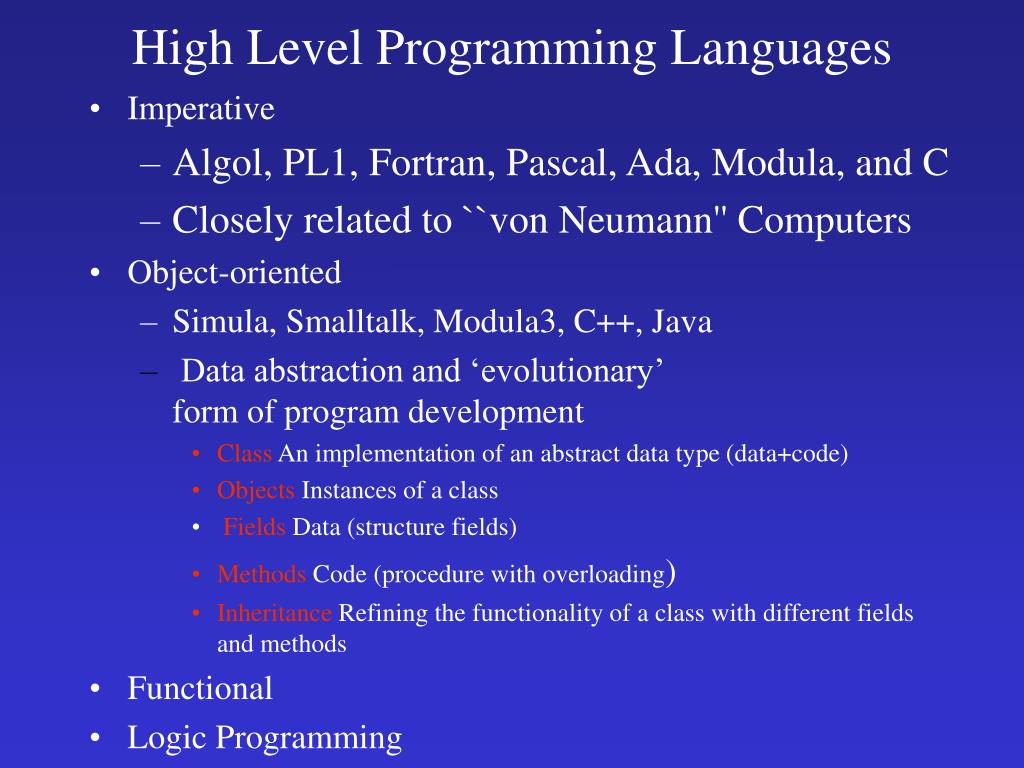 High Level Programming Languages

• Imperative
– Algol, PL1, Fortran, Pascal, Ada, Modula, and C
– Closely related to ``von Neumann" Computers
• Object-oriented
– Simula, Smalltalk, Modula3, C++, Java
– Data abstraction and ‘evolutionary’ form of program development
• Class An implementation of an abstract data type (data+code)
• Objects Instances of a class
• Fields Data (structure fields)
• Methods Code (procedure with overloading)
• Inheritance Refining the functionality of a class with different fields and methods
• Functional
• Logic Programming